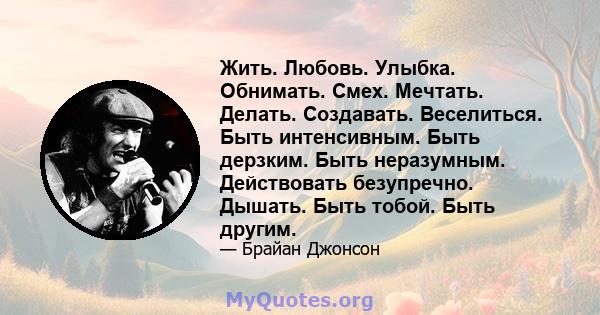 Жить. Любовь. Улыбка. Обнимать. Смех. Мечтать. Делать. Создавать. Веселиться. Быть интенсивным. Быть дерзким. Быть неразумным. Действовать безупречно. Дышать. Быть тобой. Быть другим.

— Брайан Джонсон

MyQuotes.org